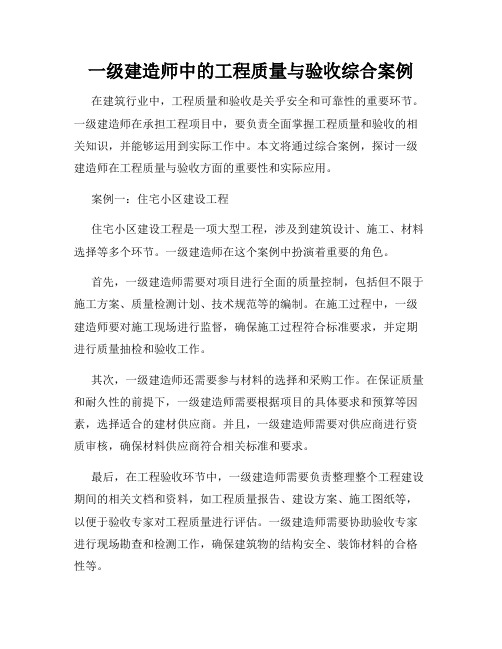 一级建造师中的工程质量与验收综合案例

在建筑行业中，工程质量和验收是关乎安全和可靠性的重要环节。一级建造师在承担工程项目中，要负责全面掌握工程质量和验收的相关知识，并能够运用到实际工作中。本文将通过综合案例，探讨一级建造师在工程质量与验收方面的重要性和实际应用。

案例一：住宅小区建设工程

住宅小区建设工程是一项大型工程，涉及到建筑设计、施工、材料选择等多个环节。一级建造师在这个案例中扮演着重要的角色。

首先，一级建造师需要对项目进行全面的质量控制，包括但不限于施工方案、质量检测计划、技术规范等的编制。在施工过程中，一级建造师要对施工现场进行监督，确保施工过程符合标准要求，并定期进行质量抽检和验收工作。

其次，一级建造师还需要参与材料的选择和采购工作。在保证质量和耐久性的前提下，一级建造师需要根据项目的具体要求和预算等因素，选择适合的建材供应商。并且，一级建造师需要对供应商进行资质审核，确保材料供应商符合相关标准和要求。

最后，在工程验收环节中，一级建造师需要负责整理整个工程建设期间的相关文档和资料，如工程质量报告、建设方案、施工图纸等，以便于验收专家对工程质量进行评估。一级建造师需要协助验收专家进行现场勘查和检测工作，确保建筑物的结构安全、装饰材料的合格性等。